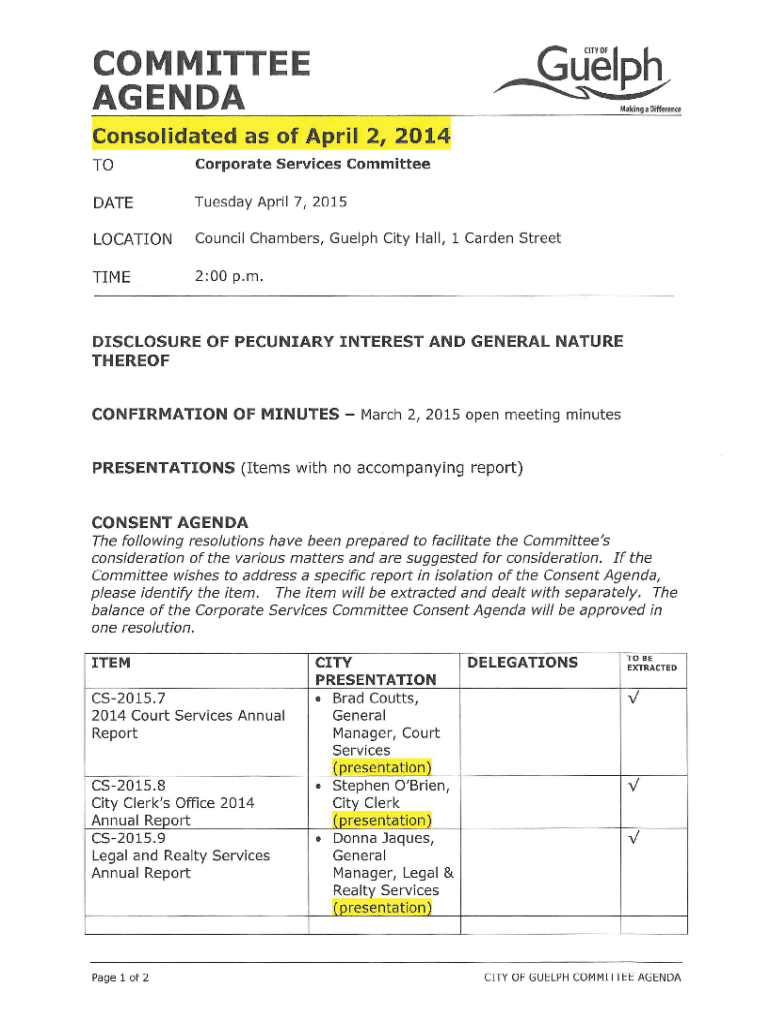 COMMITTEE AGENDA

CITY OF Guelph
Making a Difference

Consolidated as of April 2, 2014

TO Corporate Services Committee

DATE Tuesday April 7, 2015

LOCATION Council Chambers, Guelph City Hall, 1 Carden Street

TIME 2:00 p.m.

DISCLOSURE OF PECUNIARY INTEREST AND GENERAL NATURE THEREOF

CONFIRMATION OF MINUTES – March 2, 2015 open meeting minutes

PRESENTATIONS (Items with no accompanying report)

CONSENT AGENDA
The following resolutions have been prepared to facilitate the Committee's consideration of the various matters and are suggested for consideration. If the Committee wishes to address a specific report in isolation of the Consent Agenda, please identify the item. The item will be extracted and dealt with separately. The balance of the Corporate Services Committee Consent Agenda will be approved in one resolution.

| ITEM | CITY PRESENTATION | DELEGATIONS | TO BE EXTRACTED |
|---|---|---|---|
| CS-2015.7 2014 Court Services Annual Report | • Brad Coutts, General Manager, Court Services (presentation) | | √ |
| CS-2015.8 City Clerk's Office 2014 Annual Report | • Stephen O'Brien, City Clerk (presentation) | | √ |
| CS-2015.9 Legal and Realty Services Annual Report | • Donna Jaques, General Manager, Legal & Realty Services (presentation) | | √ |
| | | | |

Page 1 of 2

CITY OF GUELPH COMMITTEE AGENDA